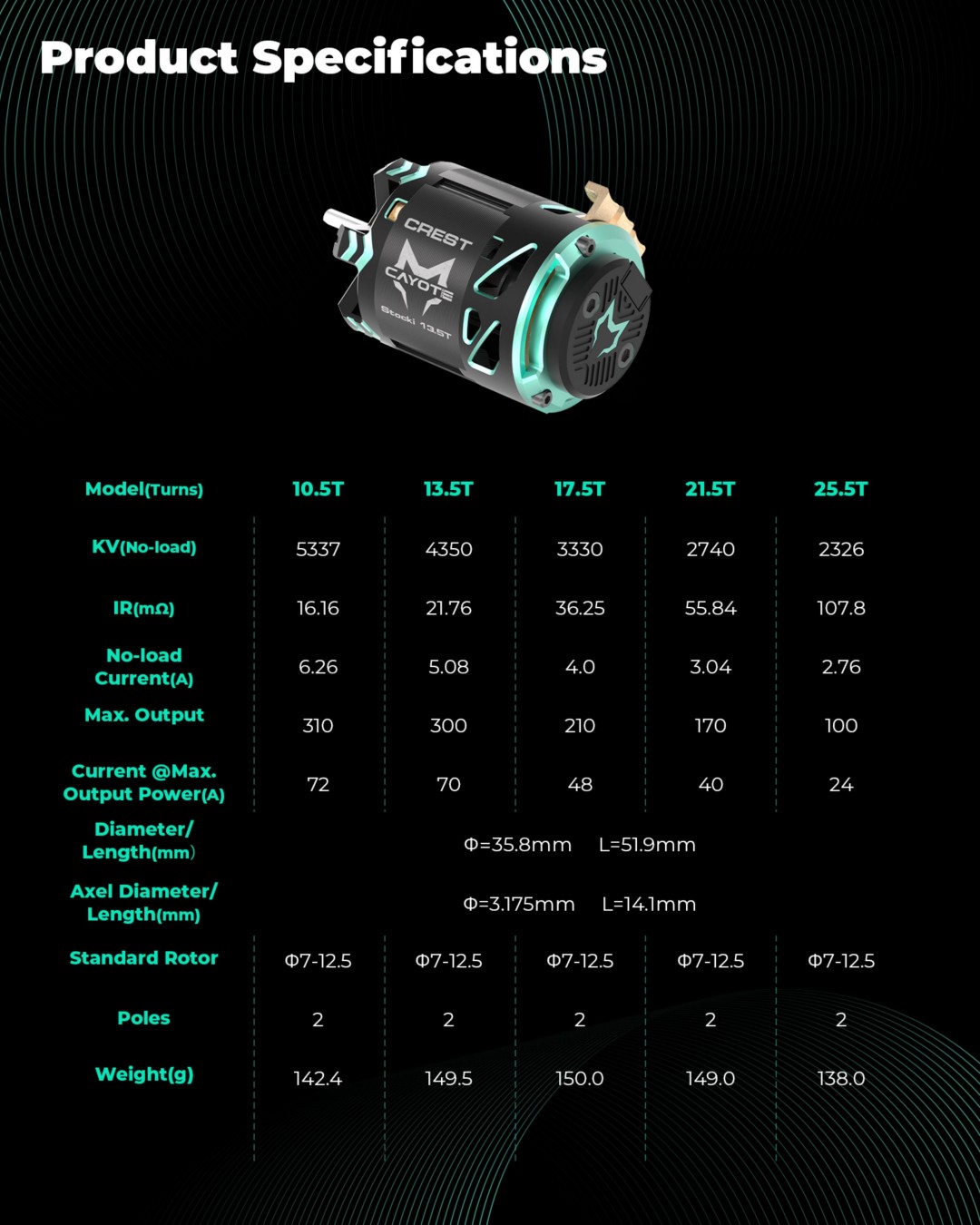 Product Specifications

CREST
CAYOTE
Stocki 13.5T

| Model(Turns) | 10.5T | 13.5T | 17.5T | 21.5T | 25.5T |
|---|---|---|---|---|---|
| KV(No-load) | 5337 | 4350 | 3330 | 2740 | 2326 |
| IR(mΩ) | 16.16 | 21.76 | 36.25 | 55.84 | 107.8 |
| No-load Current(A) | 6.26 | 5.08 | 4.0 | 3.04 | 2.76 |
| Max. Output | 310 | 300 | 210 | 170 | 100 |
| Current @Max. Output Power(A) | 72 | 70 | 48 | 40 | 24 |
| Diameter/ Length(mm) | Φ=35.8mm L=51.9mm | | | | |
| Axel Diameter/ Length(mm) | Φ=3.175mm L=14.1mm | | | | |
| Standard Rotor | Φ7-12.5 | Φ7-12.5 | Φ7-12.5 | Φ7-12.5 | Φ7-12.5 |
| Poles | 2 | 2 | 2 | 2 | 2 |
| Weight(g) | 142.4 | 149.5 | 150.0 | 149.0 | 138.0 |